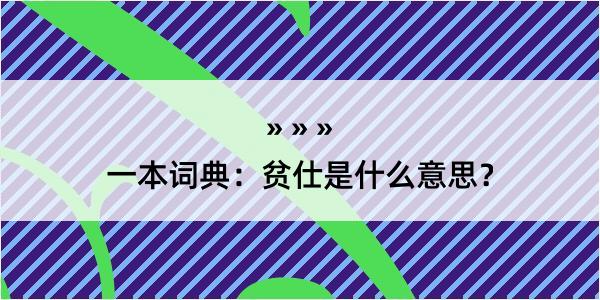 » » »
一本词典：贫仕是什么意思？